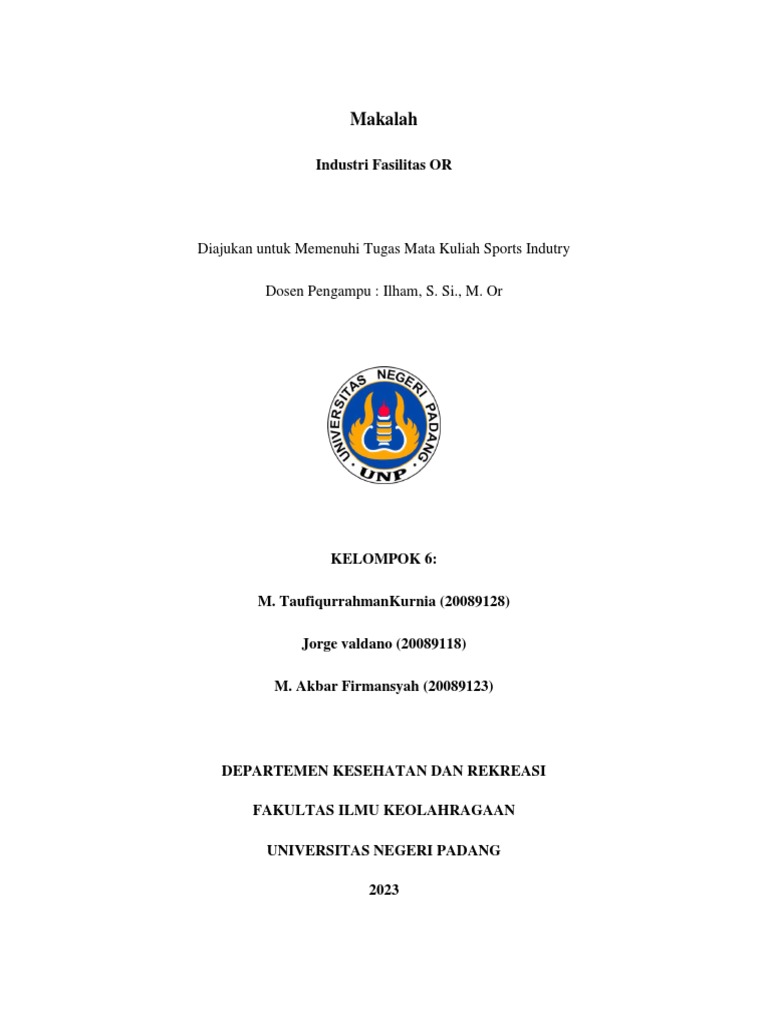 Makalah

Industri Fasilitas OR

Diajukan untuk Memenuhi Tugas Mata Kuliah Sports Indutry

Dosen Pengampu : Ilham, S. Si., M. Or

UNIVERSITAS NEGERI PADANG

UNP

KELOMPOK 6:

M. TaufiqurrahmanKurnia (20089128)

Jorge valdano (20089118)

M. Akbar Firmansyah (20089123)

DEPARTEMEN KESEHATAN DAN REKREASI

FAKULTAS ILMU KEOLAHRAGAAN

UNIVERSITAS NEGERI PADANG

2023